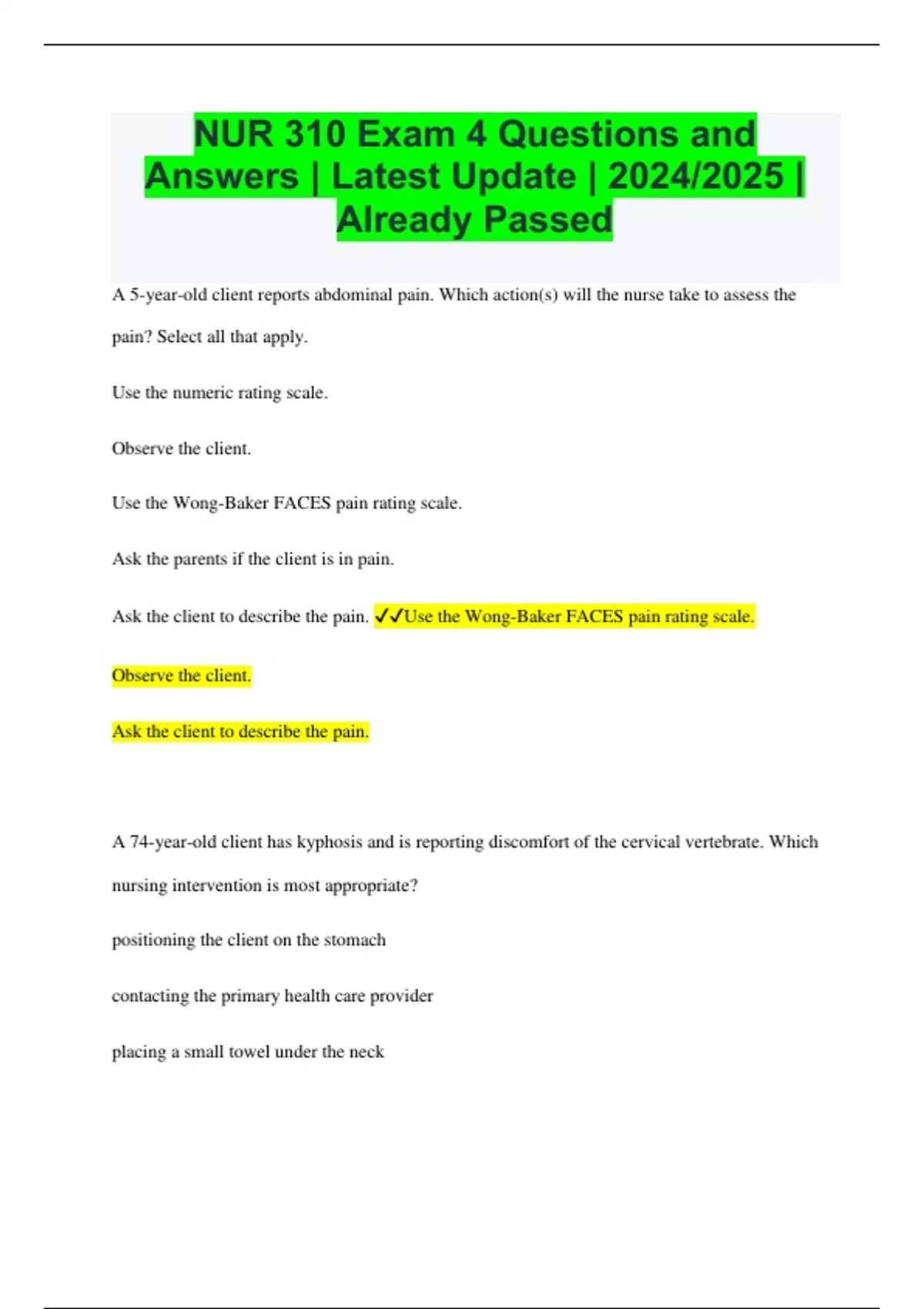 NUR 310 Exam 4 Questions and Answers | Latest Update | 2024/2025 | Already Passed

A 5-year-old client reports abdominal pain. Which action(s) will the nurse take to assess the pain? Select all that apply.

Use the numeric rating scale.

Observe the client.

Use the Wong-Baker FACES pain rating scale.

Ask the parents if the client is in pain.

Ask the client to describe the pain. ✓✓Use the Wong-Baker FACES pain rating scale.

Observe the client.

Ask the client to describe the pain.

A 74-year-old client has kyphosis and is reporting discomfort of the cervical vertebrate. Which nursing intervention is most appropriate?

positioning the client on the stomach

contacting the primary health care provider

placing a small towel under the neck